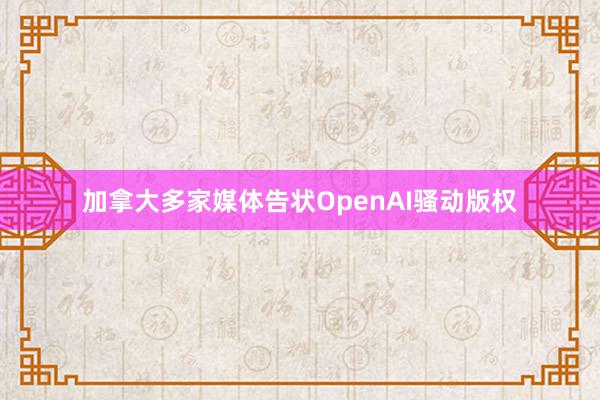 加拿大多家媒体告状OpenAI骚动版权